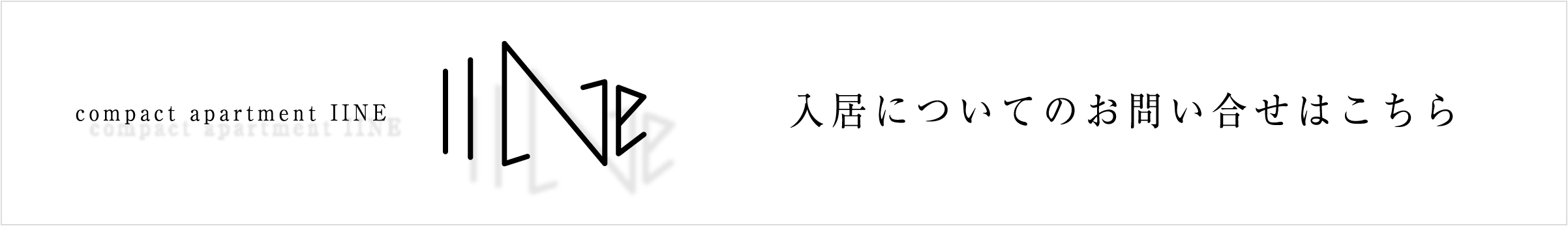 compact apartment IINE

IINE

入居についてのお問い合せはこちら